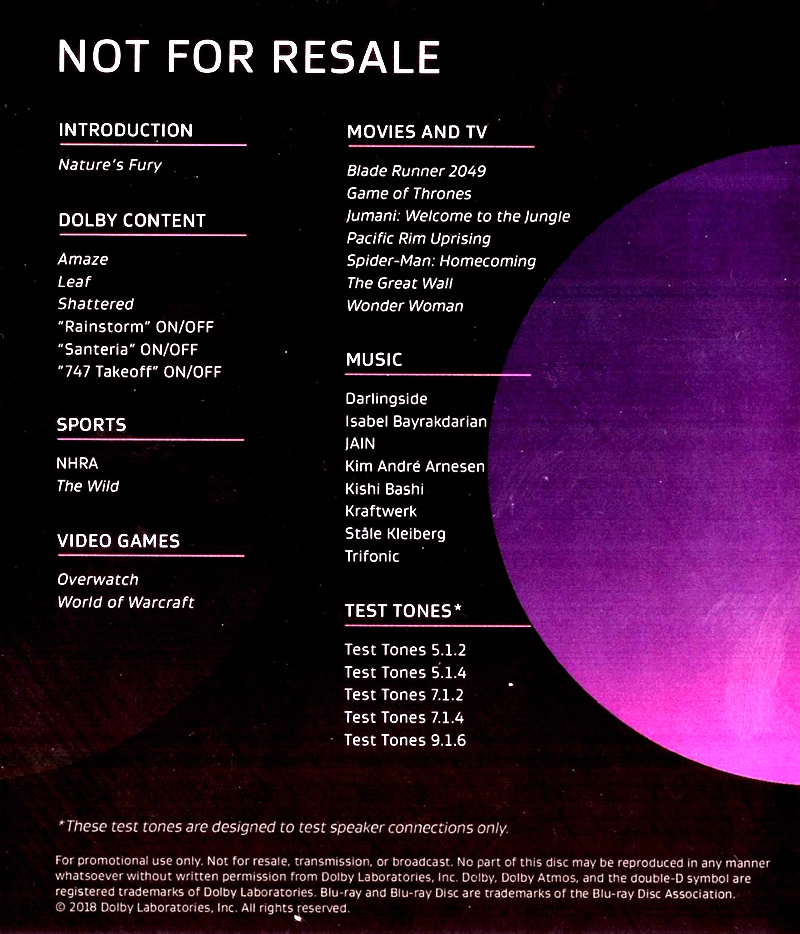 NOT FOR RESALE

INTRODUCTION

Nature's Fury

DOLBY CONTENT

Amaze
Leaf
Shattered
"Rainstorm" ON/OFF
"Santeria" ON/OFF
"747 Takeoff" ON/OFF

SPORTS

NHRA
The Wild

VIDEO GAMES

Overwatch
World of Warcraft

MOVIES AND TV

Blade Runner 2049
Game of Thrones
Jumani: Welcome to the Jungle
Pacific Rim Uprising
Spider-Man: Homecoming
The Great Wall
Wonder Woman

MUSIC

Darlingside
Isabel Bayrakdarian
JAIN
Kim André Arnesen
Kishi Bashi
Kraftwerk
Ståle Kleiberg
Trifonic

TEST TONES*

Test Tones 5.1.2
Test Tones 5.1.4
Test Tones 7.1.2
Test Tones 7.1.4
Test Tones 9.1.6

*These test tones are designed to test speaker connections only.

For promotional use only. Not for resale, transmission, or broadcast. No part of this disc may be reproduced in any manner whatsoever without written permission from Dolby Laboratories, Inc. Dolby, Dolby Atmos, and the double-D symbol are registered trademarks of Dolby Laboratories. Blu-ray and Blu-ray Disc are trademarks of the Blu-ray Disc Association. © 2018 Dolby Laboratories, Inc. All rights reserved.